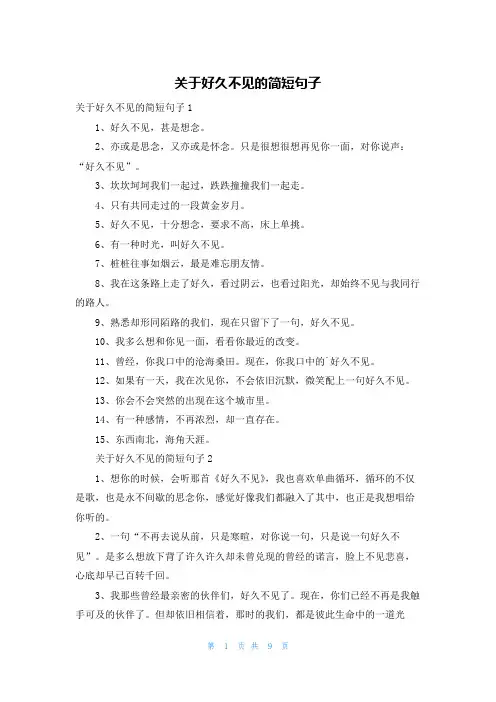 关于好久不见的简短句子

关于好久不见的简短句子1

1、好久不见，甚是想念。

2、亦或是思念，又亦或是怀念。只是很想很想再见你一面，对你说声：“好久不见”。

3、坎坎坷坷我们一起过，跌跌撞撞我们一起走。

4、只有共同走过的一段黄金岁月。

5、好久不见，十分想念，要求不高，床上单挑。

6、有一种时光，叫好久不见。

7、桩桩往事如烟云，最是难忘朋友情。

8、我在这条路上走了好久，看过阴云，也看过阳光，却始终不见与我同行的路人。

9、熟悉却形同陌路的我们，现在只留下了一句，好久不见。

10、我多么想和你见一面，看看你最近的改变。

11、曾经，你我口中的沧海桑田。现在，你我口中的`好久不见。

12、如果有一天，我在次见你，不会依旧沉默，微笑配上一句好久不见。

13、你会不会突然的出现在这个城市里。

14、有一种感情，不再浓烈，却一直存在。

15、东西南北，海角天涯。

关于好久不见的简短句子2

1、想你的时候，会听那首《好久不见》，我也喜欢单曲循环，循环的不仅是歌，也是永不间歇的思念你，感觉好像我们都融入了其中，也正是我想唱给你听的。

2、一句“不再去说从前，只是寒暄，对你说一句，只是说一句好久不见”。是多么想放下背了许久许久却未曾兑现的曾经的诺言，脸上不见悲喜，心底却早已百转千回。

3、我那些曾经最亲密的伙伴们，好久不见了。现在，你们已经不再是我触手可及的伙伴了。但却依旧相信着，那时的我们，都是彼此生命中的一道光

第 1 页 共 9 页